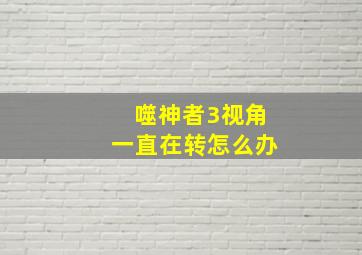 噬神者3视角
一直在转怎么办